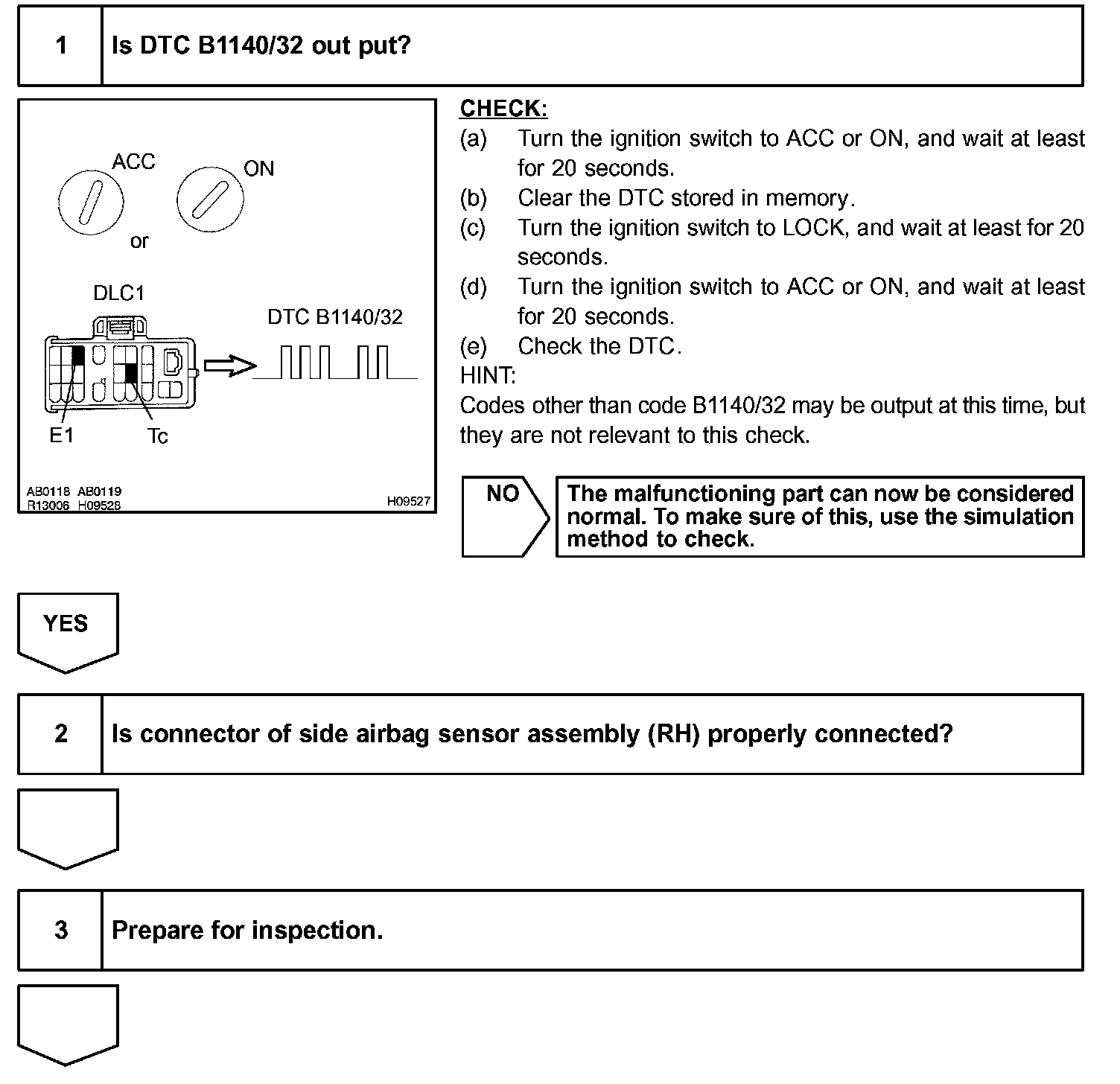 1 Is DTC B1140/32 out put?

ACC
ON
or
DLC1
DTC B1140/32
E1
Tc
AB0118 AB0119
R13006 H09528
H09527

CHECK:
(a) Turn the ignition switch to ACC or ON, and wait at least for 20 seconds.
(b) Clear the DTC stored in memory.
(c) Turn the ignition switch to LOCK, and wait at least for 20 seconds.
(d) Turn the ignition switch to ACC or ON, and wait at least for 20 seconds.
(e) Check the DTC.
HINT:
Codes other than code B1140/32 may be output at this time, but they are not relevant to this check.

NO

The malfunctioning part can now be considered normal. To make sure of this, use the simulation method to check.

YES

2 Is connector of side airbag sensor assembly (RH) properly connected?

3 Prepare for inspection.